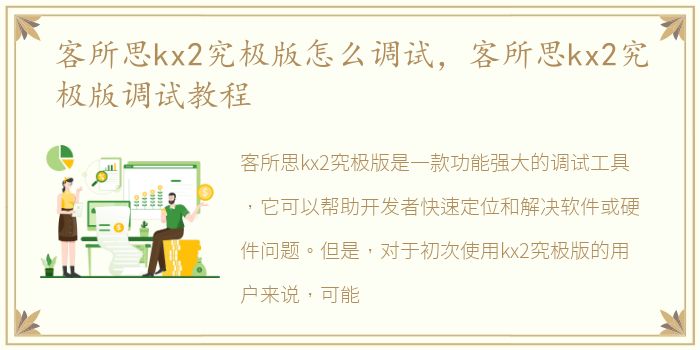 客所思kx2究极版怎么调试，客所思kx2究极版调试教程

客所思kx2究极版是一款功能强大的调试工具，它可以帮助开发者快速定位和解决软件或硬件问题。但是，对于初次使用kx2究极版的用户来说，可能